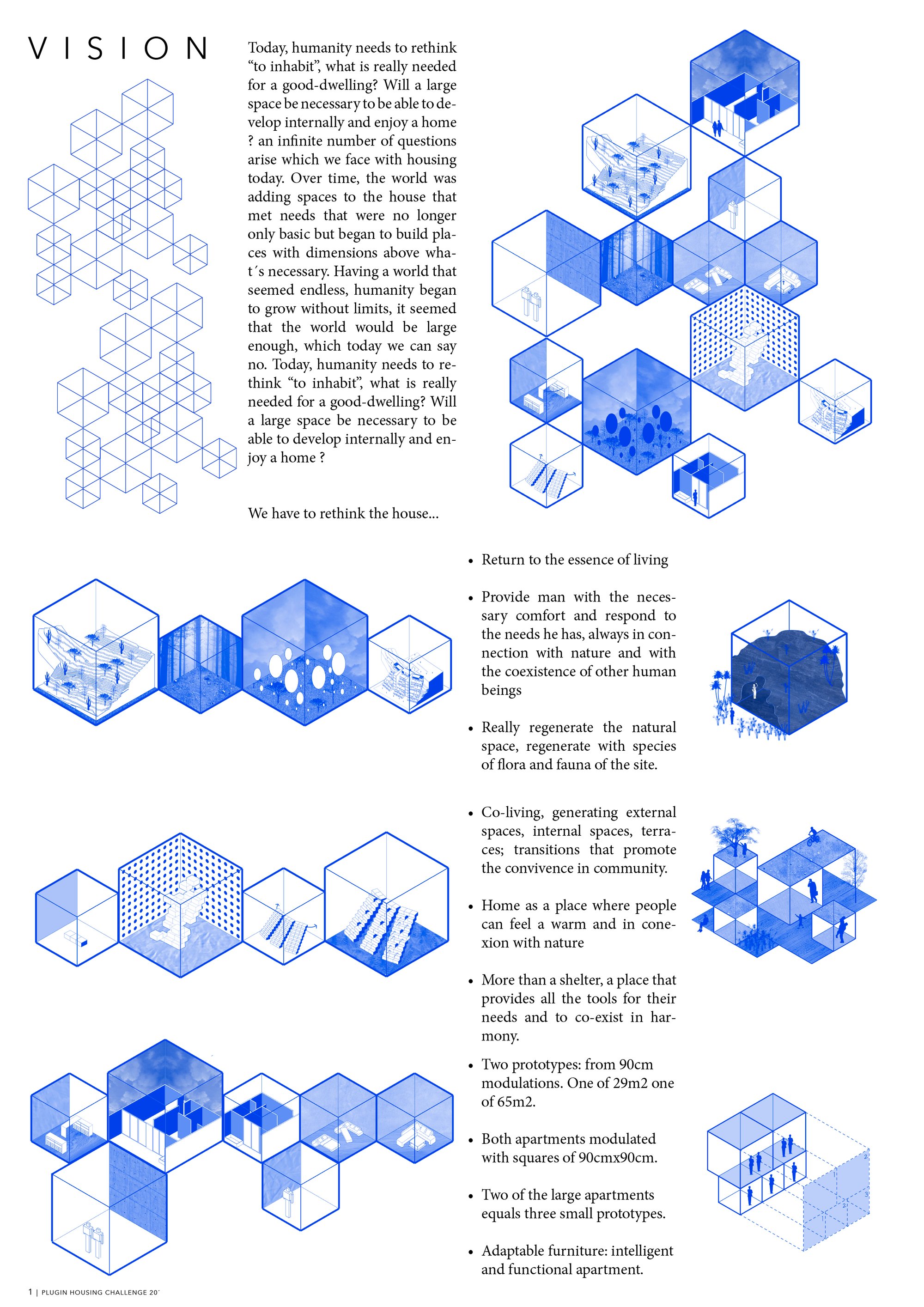 VISION

Today, humanity needs to rethink "to inhabit", what is really needed for a good-dwelling? Will a large space be necessary to be able to develop internally and enjoy a home ? an infinite number of questions arise which we face with housing today. Over time, the world was adding spaces to the house that met needs that were no longer only basic but began to build places with dimensions above what´s necessary. Having a world that seemed endless, humanity began to grow without limits, it seemed that the world would be large enough, which today we can say no. Today, humanity needs to rethink "to inhabit", what is really needed for a good-dwelling? Will a large space be necessary to be able to develop internally and enjoy a home ?

We have to rethink the house...

• Return to the essence of living

• Provide man with the necessary comfort and respond to the needs he has, always in connection with nature and with the coexistence of other human beings

• Really regenerate the natural space, regenerate with species of flora and fauna of the site.

• Co-living, generating external spaces, internal spaces, terraces; transitions that promote the convivence in community.

• Home as a place where people can feel a warm and in conexion with nature

• More than a shelter, a place that provides all the tools for their needs and to co-exist in harmony.

• Two prototypes: from 90cm modulations. One of 29m2 one of 65m2.

• Both apartments modulated with squares of 90cmx90cm.

• Two of the large apartments equals three small prototypes.

• Adaptable furniture: intelligent and functional apartment.

1 | PLUGIN HOUSING CHALLENGE 20'